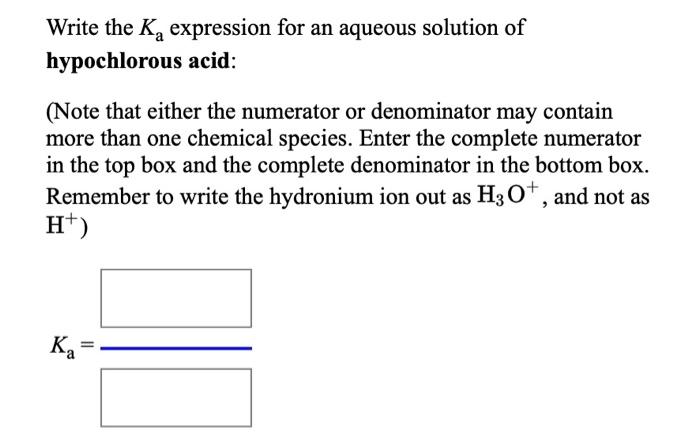 Write the $K_a$ expression for an aqueous solution of **hypochlorous acid**:

(Note that either the numerator or denominator may contain more than one chemical species. Enter the complete numerator in the top box and the complete denominator in the bottom box. Remember to write the hydronium ion out as $H_3O^+$, and not as $H^+$)

$K_a =$